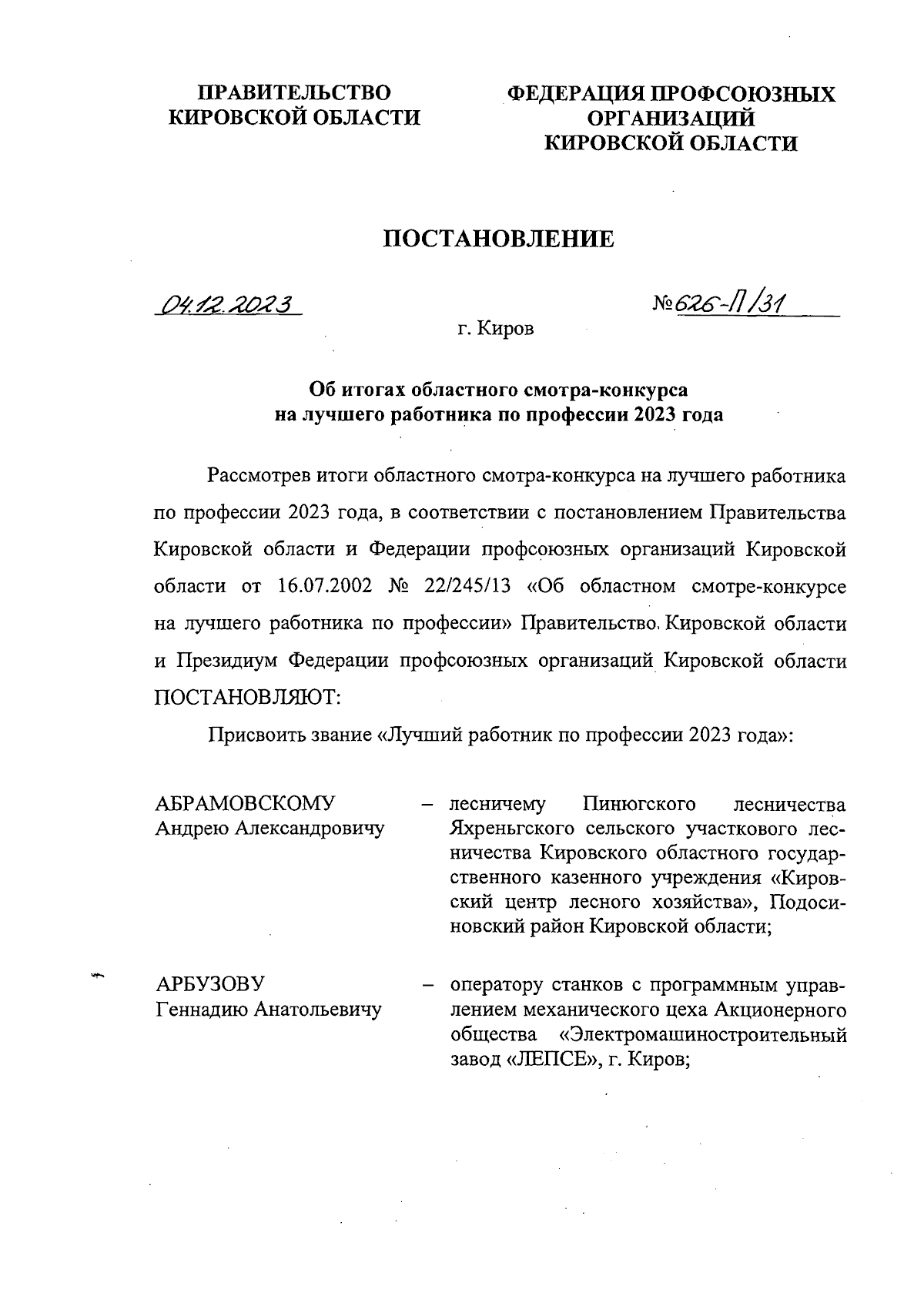 ПРАВИТЕЛЬСТВО КИРОВСКОЙ ОБЛАСТИ

ФЕДЕРАЦИЯ ПРОФСОЮЗНЫХ ОРГАНИЗАЦИЙ КИРОВСКОЙ ОБЛАСТИ

ПОСТАНОВЛЕНИЕ

04.12.2023

№ 626-П/31

г. Киров

Об итогах областного смотра-конкурса на лучшего работника по профессии 2023 года

Рассмотрев итоги областного смотра-конкурса на лучшего работника по профессии 2023 года, в соответствии с постановлением Правительства Кировской области и Федерации профсоюзных организаций Кировской области от 16.07.2002 № 22/245/13 «Об областном смотре-конкурсе на лучшего работника по профессии» Правительство Кировской области и Президиум Федерации профсоюзных организаций Кировской области ПОСТАНОВЛЯЮТ:

Присвоить звание «Лучший работник по профессии 2023 года»:

АБРАМОВСКОМУ Андрею Александровичу – лесничему Пинюгского лесничества Яхреньгского сельского участкового лесничества Кировского областного государственного казенного учреждения «Кировский центр лесного хозяйства», Подосиновский район Кировской области;

АРБУЗОВУ Геннадию Анатольевичу – оператору станков с программным управлением механического цеха Акционерного общества «Электромашиностроительный завод «ЛЕПСЕ», г. Киров;